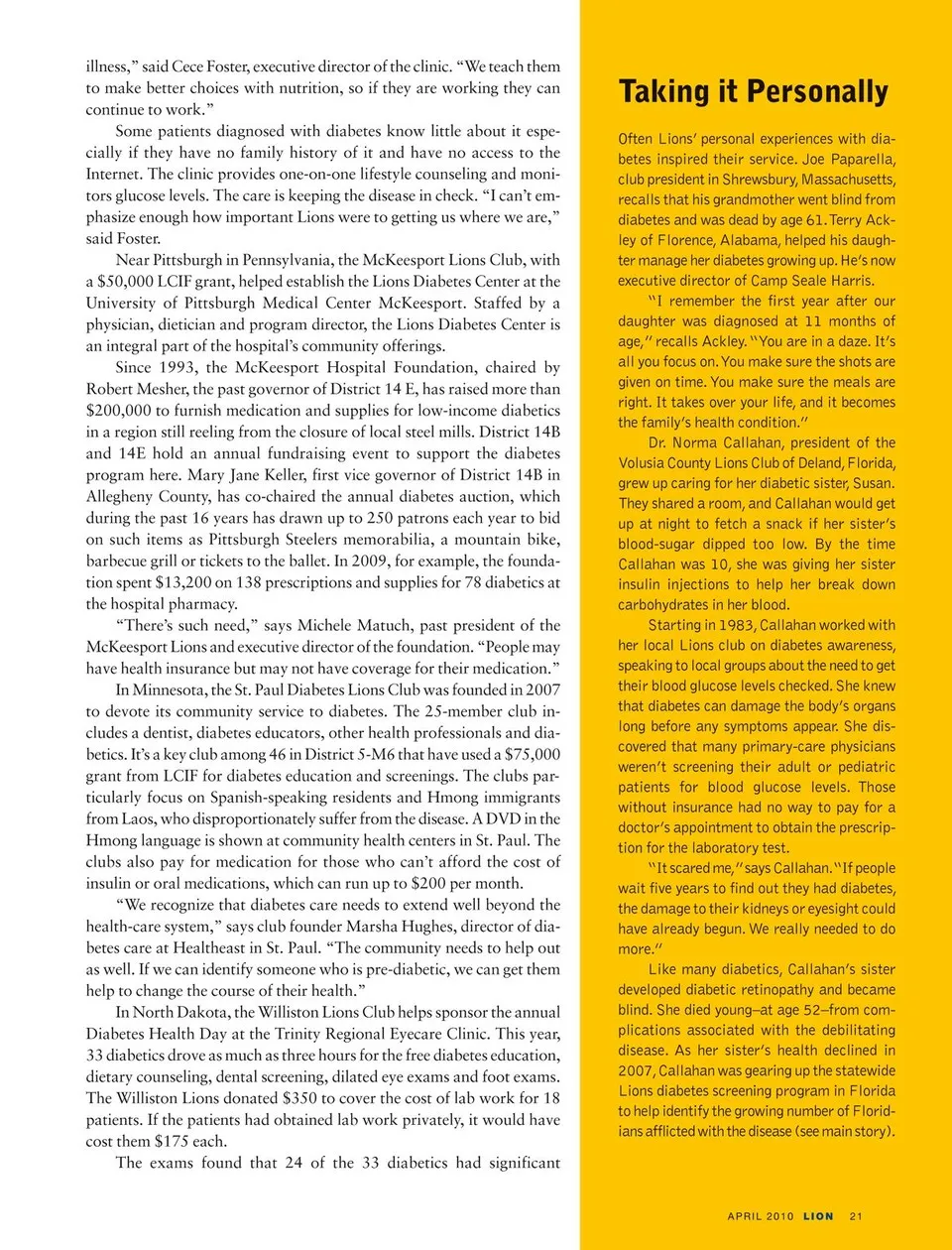 illness," said Cece Foster, executive director of the clinic. "We teach them to make better choices with nutrition, so if they are working they can continue to work."

Some patients diagnosed with diabetes know little about it especially if they have no family history of it and have no access to the Internet. The clinic provides one-on-one lifestyle counseling and monitors glucose levels. The care is keeping the disease in check. "I can't emphasize enough how important Lions were to getting us where we are," said Foster.

Near Pittsburgh in Pennsylvania, the McKeesport Lions Club, with a $50,000 LCIF grant, helped establish the Lions Diabetes Center at the University of Pittsburgh Medical Center McKeesport. Staffed by a physician, dietician and program director, the Lions Diabetes Center is an integral part of the hospital's community offerings.

Since 1993, the McKeesport Hospital Foundation, chaired by Robert Mesher, the past governor of District 14 E, has raised more than $200,000 to furnish medication and supplies for low-income diabetics in a region still reeling from the closure of local steel mills. District 14B and 14E hold an annual fundraising event to support the diabetes program here. Mary Jane Keller, first vice governor of District 14B in Allegheny County, has co-chaired the annual diabetes auction, which during the past 16 years has drawn up to 250 patrons each year to bid on such items as Pittsburgh Steelers memorabilia, a mountain bike, barbecue grill or tickets to the ballet. In 2009, for example, the foundation spent $13,200 on 138 prescriptions and supplies for 78 diabetics at the hospital pharmacy.

"There's such need," says Michele Matuch, past president of the McKeesport Lions and executive director of the foundation. "People may have health insurance but may not have coverage for their medication."

In Minnesota, the St. Paul Diabetes Lions Club was founded in 2007 to devote its community service to diabetes. The 25-member club includes a dentist, diabetes educators, other health professionals and diabetics. It's a key club among 46 in District 5-M6 that have used a $75,000 grant from LCIF for diabetes education and screenings. The clubs particularly focus on Spanish-speaking residents and Hmong immigrants from Laos, who disproportionately suffer from the disease. A DVD in the Hmong language is shown at community health centers in St. Paul. The clubs also pay for medication for those who can't afford the cost of insulin or oral medications, which can run up to $200 per month.

"We recognize that diabetes care needs to extend well beyond the health-care system," says club founder Marsha Hughes, director of diabetes care at Healtheast in St. Paul. "The community needs to help out as well. If we can identify someone who is pre-diabetic, we can get them help to change the course of their health."

In North Dakota, the Williston Lions Club helps sponsor the annual Diabetes Health Day at the Trinity Regional Eyecare Clinic. This year, 33 diabetics drove as much as three hours for the free diabetes education, dietary counseling, dental screening, dilated eye exams and foot exams. The Williston Lions donated $350 to cover the cost of lab work for 18 patients. If the patients had obtained lab work privately, it would have cost them $175 each.

The exams found that 24 of the 33 diabetics had significant

Taking it Personally

Often Lions' personal experiences with diabetes inspired their service. Joe Paparella, club president in Shrewsbury, Massachusetts, recalls that his grandmother went blind from diabetes and was dead by age 61. Terry Ackley of Florence, Alabama, helped his daughter manage her diabetes growing up. He's now executive director of Camp Seale Harris.

"I remember the first year after our daughter was diagnosed at 11 months of age," recalls Ackley. "You are in a daze. It's all you focus on. You make sure the shots are given on time. You make sure the meals are right. It takes over your life, and it becomes the family's health condition."

Dr. Norma Callahan, president of the Volusia County Lions Club of Deland, Florida, grew up caring for her diabetic sister, Susan. They shared a room, and Callahan would get up at night to fetch a snack if her sister's blood-sugar dipped too low. By the time Callahan was 10, she was giving her sister insulin injections to help her break down carbohydrates in her blood.

Starting in 1983, Callahan worked with her local Lions club on diabetes awareness, speaking to local groups about the need to get their blood glucose levels checked. She knew that diabetes can damage the body's organs long before any symptoms appear. She discovered that many primary-care physicians weren't screening their adult or pediatric patients for blood glucose levels. Those without insurance had no way to pay for a doctor's appointment to obtain the prescription for the laboratory test.

"It scared me," says Callahan. "If people wait five years to find out they had diabetes, the damage to their kidneys or eyesight could have already begun. We really needed to do more."

Like many diabetics, Callahan's sister developed diabetic retinopathy and became blind. She died young–at age 52–from complications associated with the debilitating disease. As her sister's health declined in 2007, Callahan was gearing up the statewide Lions diabetes screening program in Florida to help identify the growing number of Floridians afflicted with the disease (see main story).

APRIL 2010 LION 21